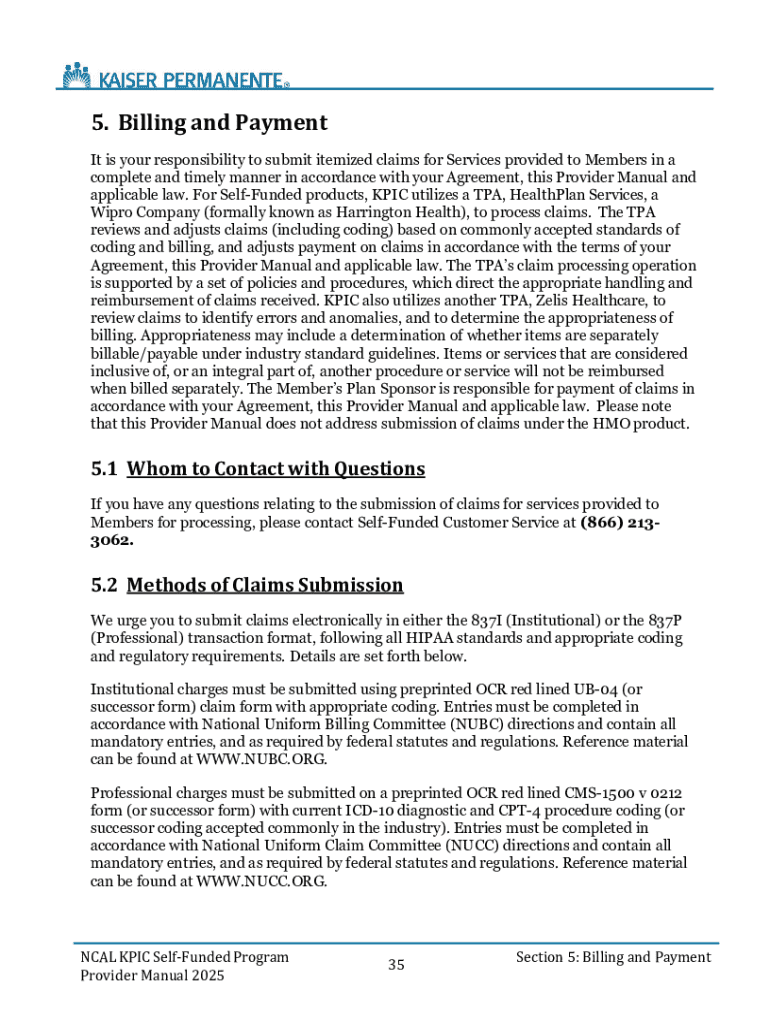 KAISER PERMANENTE®

5. Billing and Payment

It is your responsibility to submit itemized claims for Services provided to Members in a complete and timely manner in accordance with your Agreement, this Provider Manual and applicable law. For Self-Funded products, KPIC utilizes a TPA, HealthPlan Services, a Wipro Company (formally known as Harrington Health), to process claims. The TPA reviews and adjusts claims (including coding) based on commonly accepted standards of coding and billing, and adjusts payment on claims in accordance with the terms of your Agreement, this Provider Manual and applicable law. The TPA's claim processing operation is supported by a set of policies and procedures, which direct the appropriate handling and reimbursement of claims received. KPIC also utilizes another TPA, Zelis Healthcare, to review claims to identify errors and anomalies, and to determine the appropriateness of billing. Appropriateness may include a determination of whether items are separately billable/payable under industry standard guidelines. Items or services that are considered inclusive of, or an integral part of, another procedure or service will not be reimbursed when billed separately. The Member's Plan Sponsor is responsible for payment of claims in accordance with your Agreement, this Provider Manual and applicable law. Please note that this Provider Manual does not address submission of claims under the HMO product.

5.1 Whom to Contact with Questions

If you have any questions relating to the submission of claims for services provided to Members for processing, please contact Self-Funded Customer Service at (866) 213-3062.

5.2 Methods of Claims Submission

We urge you to submit claims electronically in either the 837I (Institutional) or the 837P (Professional) transaction format, following all HIPAA standards and appropriate coding and regulatory requirements. Details are set forth below.

Institutional charges must be submitted using preprinted OCR red lined UB-04 (or successor form) claim form with appropriate coding. Entries must be completed in accordance with National Uniform Billing Committee (NUBC) directions and contain all mandatory entries, and as required by federal statutes and regulations. Reference material can be found at WWW.NUBC.ORG.

Professional charges must be submitted on a preprinted OCR red lined CMS-1500 v 0212 form (or successor form) with current ICD-10 diagnostic and CPT-4 procedure coding (or successor coding accepted commonly in the industry). Entries must be completed in accordance with National Uniform Claim Committee (NUCC) directions and contain all mandatory entries, and as required by federal statutes and regulations. Reference material can be found at WWW.NUCC.ORG.

NCAL KPIC Self-Funded Program
Provider Manual 2025

35

Section 5: Billing and Payment